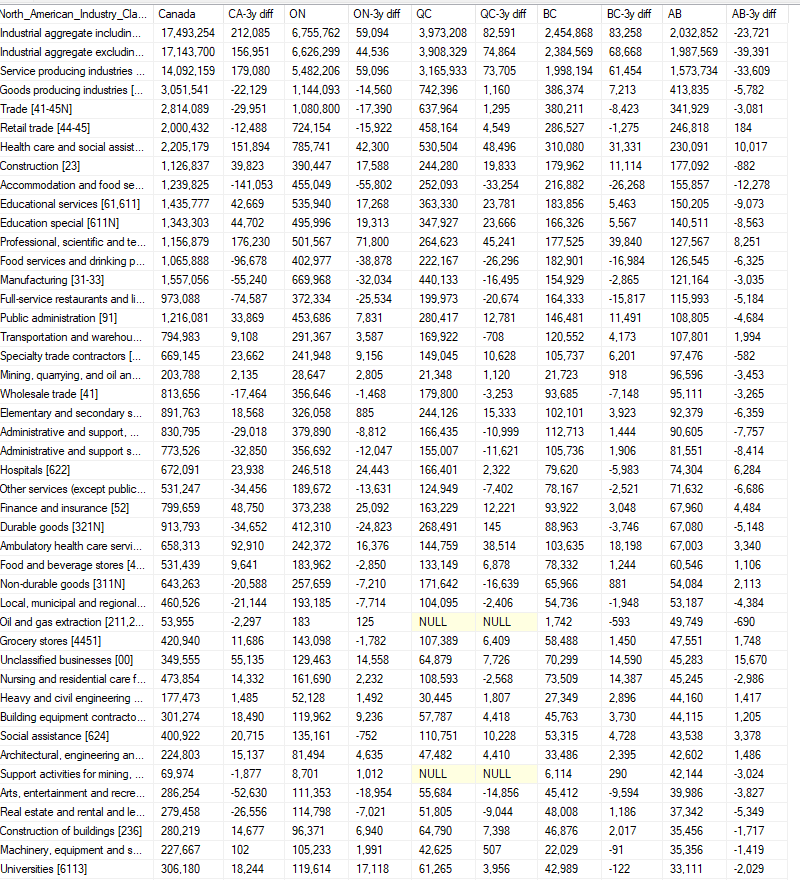 | North_American_Industry_Cla... | Canada | CA-3y diff | ON | ON-3y diff | QC | QC-3y diff | BC | BC-3y diff | AB | AB-3y diff |
|---|---|---|---|---|---|---|---|---|---|---|
| Industrial aggregate includin... | 17,493,254 | 212,085 | 6,755,762 | 59,094 | 3,973,208 | 82,591 | 2,454,868 | 83,258 | 2,032,852 | -23,721 |
| Industrial aggregate excludin... | 17,143,700 | 156,951 | 6,626,299 | 44,536 | 3,908,329 | 74,864 | 2,384,569 | 68,668 | 1,987,569 | -39,391 |
| Service producing industries ... | 14,092,159 | 179,080 | 5,482,206 | 59,096 | 3,165,933 | 73,705 | 1,998,194 | 61,454 | 1,573,734 | -33,609 |
| Goods producing industries [... | 3,051,541 | -22,129 | 1,144,093 | -14,560 | 742,396 | 1,160 | 386,374 | 7,213 | 413,835 | -5,782 |
| Trade [41-45N] | 2,814,089 | -29,951 | 1,080,800 | -17,390 | 637,964 | 1,295 | 380,211 | -8,423 | 341,929 | -3,081 |
| Retail trade [44-45] | 2,000,432 | -12,488 | 724,154 | -15,922 | 458,164 | 4,549 | 286,527 | -1,275 | 246,818 | 184 |
| Health care and social assist... | 2,205,179 | 151,894 | 785,741 | 42,300 | 530,504 | 48,496 | 310,080 | 31,331 | 230,091 | 10,017 |
| Construction [23] | 1,126,837 | 39,823 | 390,447 | 17,588 | 244,280 | 19,833 | 179,962 | 11,114 | 177,092 | -882 |
| Accommodation and food se... | 1,239,825 | -141,053 | 455,049 | -55,802 | 252,093 | -33,254 | 216,882 | -26,268 | 155,857 | -12,278 |
| Educational services [61,611] | 1,435,777 | 42,669 | 535,940 | 17,268 | 363,330 | 23,781 | 183,856 | 5,463 | 150,205 | -9,073 |
| Education special [611N] | 1,343,303 | 44,702 | 495,996 | 19,313 | 347,927 | 23,666 | 166,326 | 5,567 | 140,511 | -8,563 |
| Professional, scientific and te... | 1,156,879 | 176,230 | 501,567 | 71,800 | 264,623 | 45,241 | 177,525 | 39,840 | 127,567 | 8,251 |
| Food services and drinking p... | 1,065,888 | -96,678 | 402,977 | -38,878 | 222,167 | -26,296 | 182,901 | -16,984 | 126,545 | -6,325 |
| Manufacturing [31-33] | 1,557,056 | -55,240 | 669,968 | -32,034 | 440,133 | -16,495 | 154,929 | -2,865 | 121,164 | -3,035 |
| Full-service restaurants and li... | 973,088 | -74,587 | 372,334 | -25,534 | 199,973 | -20,674 | 164,333 | -15,817 | 115,993 | -5,184 |
| Public administration [91] | 1,216,081 | 33,869 | 453,686 | 7,831 | 280,417 | 12,781 | 146,481 | 11,491 | 108,805 | -4,684 |
| Transportation and warehou... | 794,983 | 9,108 | 291,367 | 3,587 | 169,922 | -708 | 120,552 | 4,173 | 107,801 | 1,994 |
| Specialty trade contractors [... | 669,145 | 23,662 | 241,948 | 9,156 | 149,045 | 10,628 | 105,737 | 6,201 | 97,476 | -582 |
| Mining, quarrying, and oil an... | 203,788 | 2,135 | 28,647 | 2,805 | 21,348 | 1,120 | 21,723 | 918 | 96,596 | -3,453 |
| Wholesale trade [41] | 813,656 | -17,464 | 356,646 | -1,468 | 179,800 | -3,253 | 93,685 | -7,148 | 95,111 | -3,265 |
| Elementary and secondary s... | 891,763 | 18,568 | 326,058 | 885 | 244,126 | 15,333 | 102,101 | 3,923 | 92,379 | -6,359 |
| Administrative and support, ... | 830,795 | -29,018 | 379,890 | -8,812 | 166,435 | -10,999 | 112,713 | 1,444 | 90,605 | -7,757 |
| Administrative and support s... | 773,526 | -32,850 | 356,692 | -12,047 | 155,007 | -11,621 | 105,736 | 1,906 | 81,551 | -8,414 |
| Hospitals [622] | 672,091 | 23,938 | 246,518 | 24,443 | 166,401 | 2,322 | 79,620 | -5,983 | 74,304 | 6,284 |
| Other services (except public... | 531,247 | -34,456 | 189,672 | -13,631 | 124,949 | -7,402 | 78,167 | -2,521 | 71,632 | -6,686 |
| Finance and insurance [52] | 799,659 | 48,750 | 373,238 | 25,092 | 163,229 | 12,221 | 93,922 | 3,048 | 67,960 | 4,484 |
| Durable goods [321N] | 913,793 | -34,652 | 412,310 | -24,823 | 268,491 | 145 | 88,963 | -3,746 | 67,080 | -5,148 |
| Ambulatory health care servi... | 658,313 | 92,910 | 242,372 | 16,376 | 144,759 | 38,514 | 103,635 | 18,198 | 67,003 | 3,340 |
| Food and beverage stores [4... | 531,439 | 9,641 | 183,962 | -2,850 | 133,149 | 6,878 | 78,332 | 1,244 | 60,546 | 1,106 |
| Non-durable goods [311N] | 643,263 | -20,588 | 257,659 | -7,210 | 171,642 | -16,639 | 65,966 | 881 | 54,084 | 2,113 |
| Local, municipal and regional... | 460,526 | -21,144 | 193,185 | -7,714 | 104,095 | -2,406 | 54,736 | -1,948 | 53,187 | -4,384 |
| Oil and gas extraction [211,2... | 53,955 | -2,297 | 183 | 125 | NULL | NULL | 1,742 | -593 | 49,749 | -690 |
| Grocery stores [4451] | 420,940 | 11,686 | 143,098 | -1,782 | 107,389 | 6,409 | 58,488 | 1,450 | 47,551 | 1,748 |
| Unclassified businesses [00] | 349,555 | 55,135 | 129,463 | 14,558 | 64,879 | 7,726 | 70,299 | 14,590 | 45,283 | 15,670 |
| Nursing and residential care f... | 473,854 | 14,332 | 161,690 | 2,232 | 108,593 | -2,568 | 73,509 | 14,387 | 45,245 | -2,986 |
| Heavy and civil engineering ... | 177,473 | 1,485 | 52,128 | 1,492 | 30,445 | 1,807 | 27,349 | 2,896 | 44,160 | 1,417 |
| Building equipment contracto... | 301,274 | 18,490 | 119,962 | 9,236 | 57,787 | 4,418 | 45,763 | 3,730 | 44,115 | 1,205 |
| Social assistance [624] | 400,922 | 20,715 | 135,161 | -752 | 110,751 | 10,228 | 53,315 | 4,728 | 43,538 | 3,378 |
| Architectural, engineering an... | 224,803 | 15,137 | 81,494 | 4,635 | 47,482 | 4,410 | 33,486 | 2,395 | 42,602 | 1,486 |
| Support activities for mining, ... | 69,974 | -1,877 | 8,701 | 1,012 | NULL | NULL | 6,114 | 290 | 42,144 | -3,024 |
| Arts, entertainment and recre... | 286,254 | -52,630 | 111,353 | -18,954 | 55,684 | -14,856 | 45,412 | -9,594 | 39,986 | -3,827 |
| Real estate and rental and le... | 279,458 | -26,556 | 114,798 | -7,021 | 51,805 | -9,044 | 48,008 | 1,186 | 37,342 | -5,349 |
| Construction of buildings [236] | 280,219 | 14,677 | 96,371 | 6,940 | 64,790 | 7,398 | 46,876 | 2,017 | 35,456 | -1,717 |
| Machinery, equipment and s... | 227,667 | 102 | 105,233 | 1,991 | 42,625 | 507 | 22,029 | -91 | 35,356 | -1,419 |
| Universities [6113] | 306,180 | 18,244 | 119,614 | 17,118 | 61,265 | 3,956 | 42,989 | -122 | 33,111 | -2,029 |